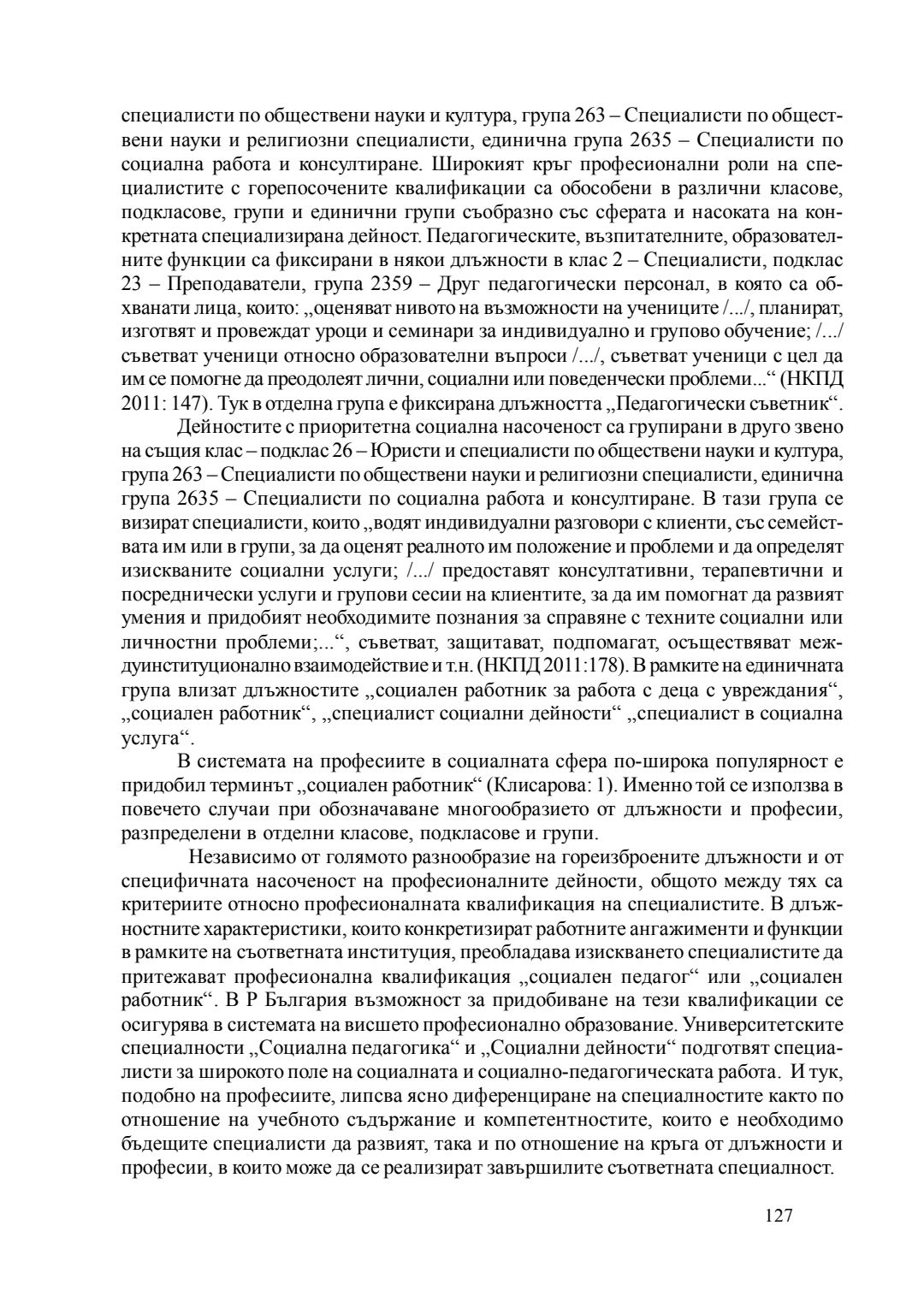 специалисти по обществени науки и култура, група 263 – Специалисти по обществени науки и религиозни специалисти, единична група 2635 – Специалисти по социална работа и консултиране. Широкият кръг професионални роли на специалистите с горепосочените квалификации са обособени в различни класове, подкласове, групи и единични групи съобразно със сферата и насоката на конкретната специализирана дейност. Педагогическите, възпитателните, образователните функции са фиксирани в някои длъжности в клас 2 – Специалисти, подклас 23 – Преподаватели, група 2359 – Друг педагогически персонал, в която са обхванати лица, които: „оценяват нивото на възможности на учениците /.../, планират, изготвят и провеждат уроци и семинари за индивидуално и групово обучение; /.../ съветват ученици относно образователни въпроси /.../, съветват ученици с цел да им се помогне да преодолеят лични, социални или поведенчески проблеми...“ (НКПД 2011: 147). Тук в отделна група е фиксирана длъжността „Педагогически съветник“.

Дейностите с приоритетна социална насоченост са групирани в друго звено на същия клас – подклас 26 – Юристи и специалисти по обществени науки и култура, група 263 – Специалисти по обществени науки и религиозни специалисти, единична група 2635 – Специалисти по социална работа и консултиране. В тази група се визират специалисти, които „водят индивидуални разговори с клиенти, със семействата им или в групи, за да оценят реалното им положение и проблеми и да определят изискваните социални услуги; /.../ предоставят консултативни, терапевтични и посреднически услуги и групови сесии на клиентите, за да им помогнат да развият умения и придобият необходимите познания за справяне с техните социални или личностни проблеми;...“, съветват, защитават, подпомагат, осъществяват междуинституционално взаимодействие и т.н. (НКПД 2011:178). В рамките на единичната група влизат длъжностите „социален работник за работа с деца с увреждания“, „социален работник“, „специалист социални дейности“ „специалист в социална услуга“.

В системата на професиите в социалната сфера по-широка популярност е придобил терминът „социален работник“ (Клисарова: 1). Именно той се използва в повечето случаи при обозначаване многообразието от длъжности и професии, разпределени в отделни класове, подкласове и групи.

Независимо от голямото разнообразие на гореизброените длъжности и от специфичната насоченост на професионалните дейности, общото между тях са критериите относно професионалната квалификация на специалистите. В длъжностните характеристики, които конкретизират работните ангажименти и функции в рамките на съответната институция, преобладава изискването специалистите да притежават професионална квалификация „социален педагог“ или „социален работник“. В Р България възможност за придобиване на тези квалификации се осигурява в системата на висшето професионално образование. Университетските специалности „Социална педагогика“ и „Социални дейности“ подготвят специалисти за широкото поле на социалната и социално-педагогическата работа. И тук, подобно на професиите, липсва ясно диференциране на специалностите както по отношение на учебното съдържание и компетентностите, които е необходимо бъдещите специалисти да развият, така и по отношение на кръга от длъжности и професии, в които може да се реализират завършилите съответната специалност.

127